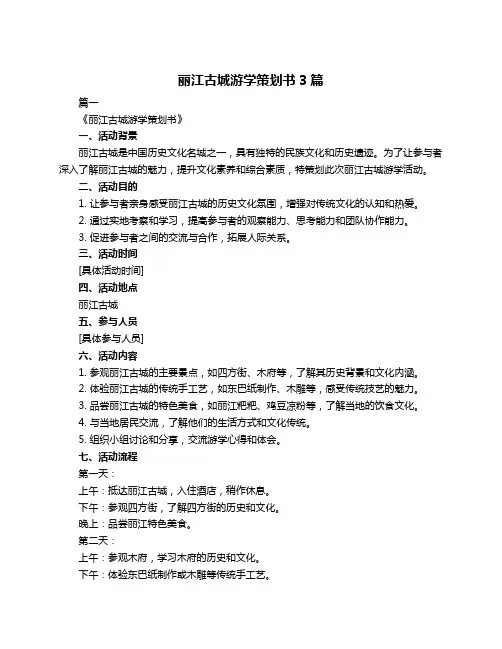 丽江古城游学策划书 3 篇

篇一

《丽江古城游学策划书》

一、活动背景

丽江古城是中国历史文化名城之一，具有独特的民族文化和历史遗迹。为了让参与者深入了解丽江古城的魅力，提升文化素养和综合素质，特策划此次丽江古城游学活动。

二、活动目的

1. 让参与者亲身感受丽江古城的历史文化氛围，增强对传统文化的认知和热爱。

2. 通过实地考察和学习，提高参与者的观察能力、思考能力和团队协作能力。

3. 促进参与者之间的交流与合作，拓展人际关系。

三、活动时间

[具体活动时间]

四、活动地点

丽江古城

五、参与人员

[具体参与人员]

六、活动内容

1. 参观丽江古城的主要景点，如四方街、木府等，了解其历史背景和文化内涵。

2. 体验丽江古城的传统手工艺，如东巴纸制作、木雕等，感受传统技艺的魅力。

3. 品尝丽江古城的特色美食，如丽江粑粑、鸡豆凉粉等，了解当地的饮食文化。

4. 与当地居民交流，了解他们的生活方式和文化传统。

5. 组织小组讨论和分享，交流游学心得和体会。

七、活动流程

第一天：

上午：抵达丽江古城，入住酒店，稍作休息。

下午：参观四方街，了解四方街的历史和文化。

晚上：品尝丽江特色美食。

第二天：

上午：参观木府，学习木府的历史和文化。

下午：体验东巴纸制作或木雕等传统手工艺。